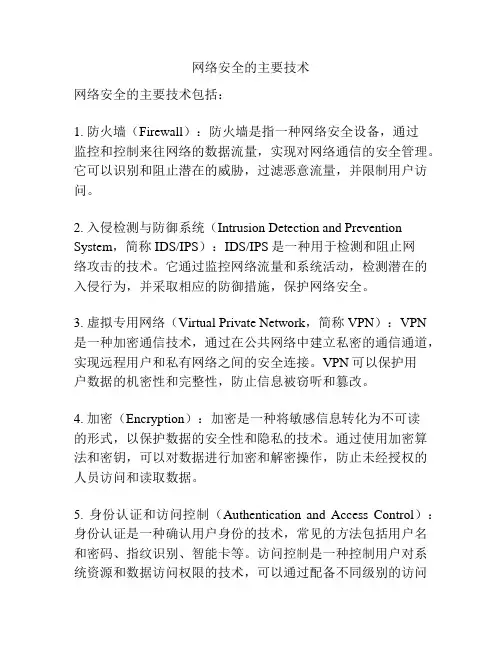 网络安全的主要技术

网络安全的主要技术包括：

1. 防火墙（Firewall）：防火墙是指一种网络安全设备，通过监控和控制来往网络的数据流量，实现对网络通信的安全管理。它可以识别和阻止潜在的威胁，过滤恶意流量，并限制用户访问。

2. 入侵检测与防御系统（Intrusion Detection and Prevention System，简称 IDS/IPS）：IDS/IPS 是一种用于检测和阻止网络攻击的技术。它通过监控网络流量和系统活动，检测潜在的入侵行为，并采取相应的防御措施，保护网络安全。

3. 虚拟专用网络（Virtual Private Network，简称 VPN）：VPN 是一种加密通信技术，通过在公共网络中建立私密的通信通道，实现远程用户和私有网络之间的安全连接。VPN 可以保护用户数据的机密性和完整性，防止信息被窃听和篡改。

4. 加密（Encryption）：加密是一种将敏感信息转化为不可读的形式，以保护数据的安全性和隐私的技术。通过使用加密算法和密钥，可以对数据进行加密和解密操作，防止未经授权的人员访问和读取数据。

5. 身份认证和访问控制（Authentication and Access Control）：身份认证是一种确认用户身份的技术，常见的方法包括用户名和密码、指纹识别、智能卡等。访问控制是一种控制用户对系统资源和数据访问权限的技术，可以通过配备不同级别的访问